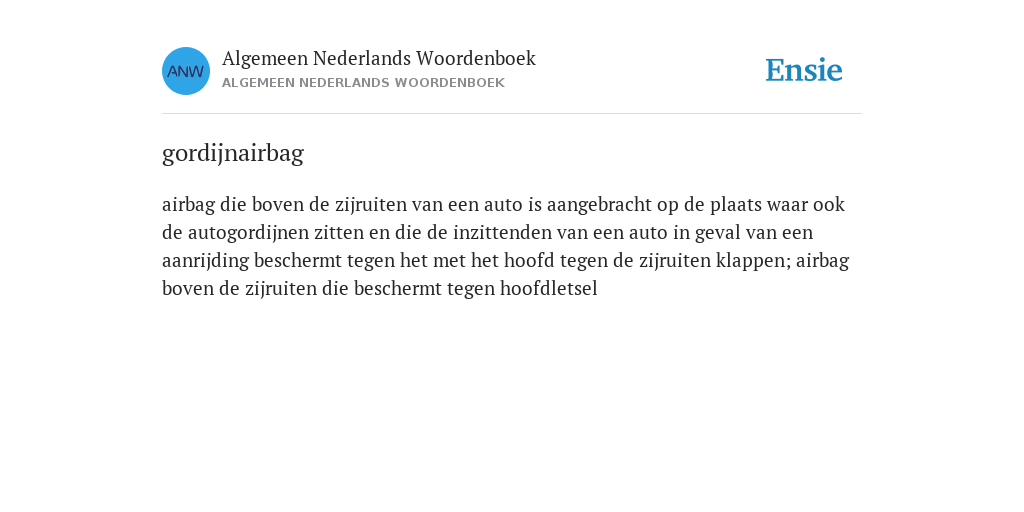 ANW

Algemeen Nederlands Woordenboek
ALGEMEEN NEDERLANDS WOORDENBOEK

Ensie

gordijnairbag

airbag die boven de zijruiten van een auto is aangebracht op de plaats waar ook de autogordijnen zitten en die de inzittenden van een auto in geval van een aanrijding beschermt tegen het met het hoofd tegen de zijruiten klappen; airbag boven de zijruiten die beschermt tegen hoofdletsel